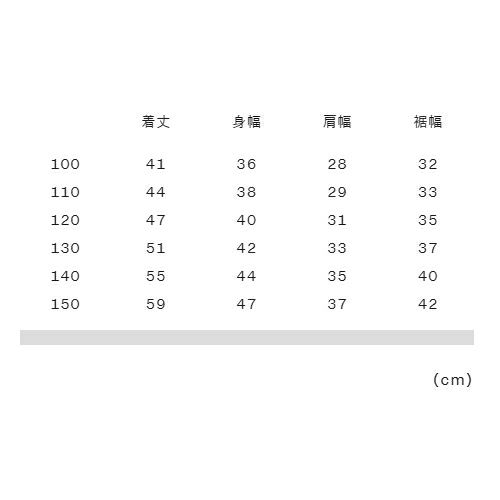 |  | 着丈 | 身幅 | 肩幅 | 裾幅 |
|---|---|---|---|---|
| 100 | 41 | 36 | 28 | 32 |
| 110 | 44 | 38 | 29 | 33 |
| 120 | 47 | 40 | 31 | 35 |
| 130 | 51 | 42 | 33 | 37 |
| 140 | 55 | 44 | 35 | 40 |
| 150 | 59 | 47 | 37 | 42 |

(cm)